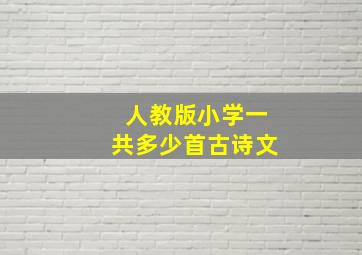 人教版小学一共多少首古诗文